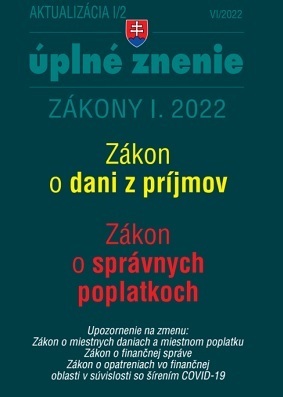 AKTUALIZÁCIA I/2

VI/2022

úplné znenie

ZÁKONY I. 2022

Zákon
o dani z príjmov

Zákon
o správnych poplatkoch

Upozornenie na zmenu:
Zákon o miestnych daniach a miestnom poplatku
Zákon o finančnej správe
Zákon o opatreniach vo finančnej oblasti v súvislosti so šírením COVID-19